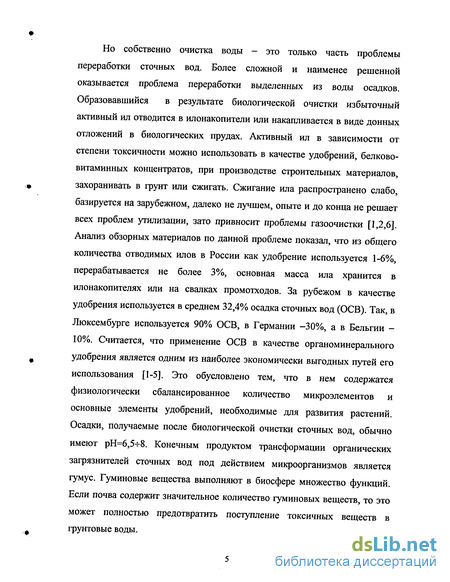 Но собственно очистка воды – это только часть проблемы переработки сточных вод. Более сложной и наименее решенной оказывается проблема переработки выделенных из воды осадков. Образовавшийся в результате биологической очистки избыточный активный ил отводится в илонакопители или накапливается в виде донных отложений в биологических прудах. Активный ил в зависимости от степени токсичности можно использовать в качестве удобрений, белково-витаминных концентратов, при производстве строительных материалов, захоранивать в грунт или сжигать. Сжигание ила распространено слабо, базируется на зарубежном, далеко не лучшем, опыте и до конца не решает всех проблем утилизации, зато привносит проблемы газоочистки [1,2,6]. Анализ обзорных материалов по данной проблеме показал, что из общего количества отводимых илов в России как удобрение используется 1-6%, перерабатывается не более 3%, основная масса ила хранится в илонакопителях или на свалках промотходов. За рубежом в качестве удобрения используется в среднем 32,4% осадка сточных вод (ОСВ). Так, в Люксембурге используется 90% ОСВ, в Германии –30%, а в Бельгии – 10%. Считается, что применение ОСВ в качестве органоминерального удобрения является одним из наиболее экономически выгодных путей его использования [1-5]. Это обусловлено тем, что в нем содержатся физиологически сбалансированное количество микроэлементов и основные элементы удобрений, необходимые для развития растений. Осадки, получаемые после биологической очистки сточных вод, обычно имеют pH=6,5÷8. Конечным продуктом трансформации органических загрязнителей сточных вод под действием микроорганизмов является гумус. Гуминовые вещества выполняют в биосфере множество функций. Если почва содержит значительное количество гуминовых веществ, то это может полностью предотвратить поступление токсичных веществ в грунтовые воды.

5

dsLib.net
библиотека диссертаций